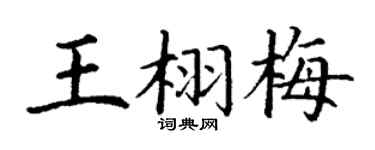 王栩梅
词典网